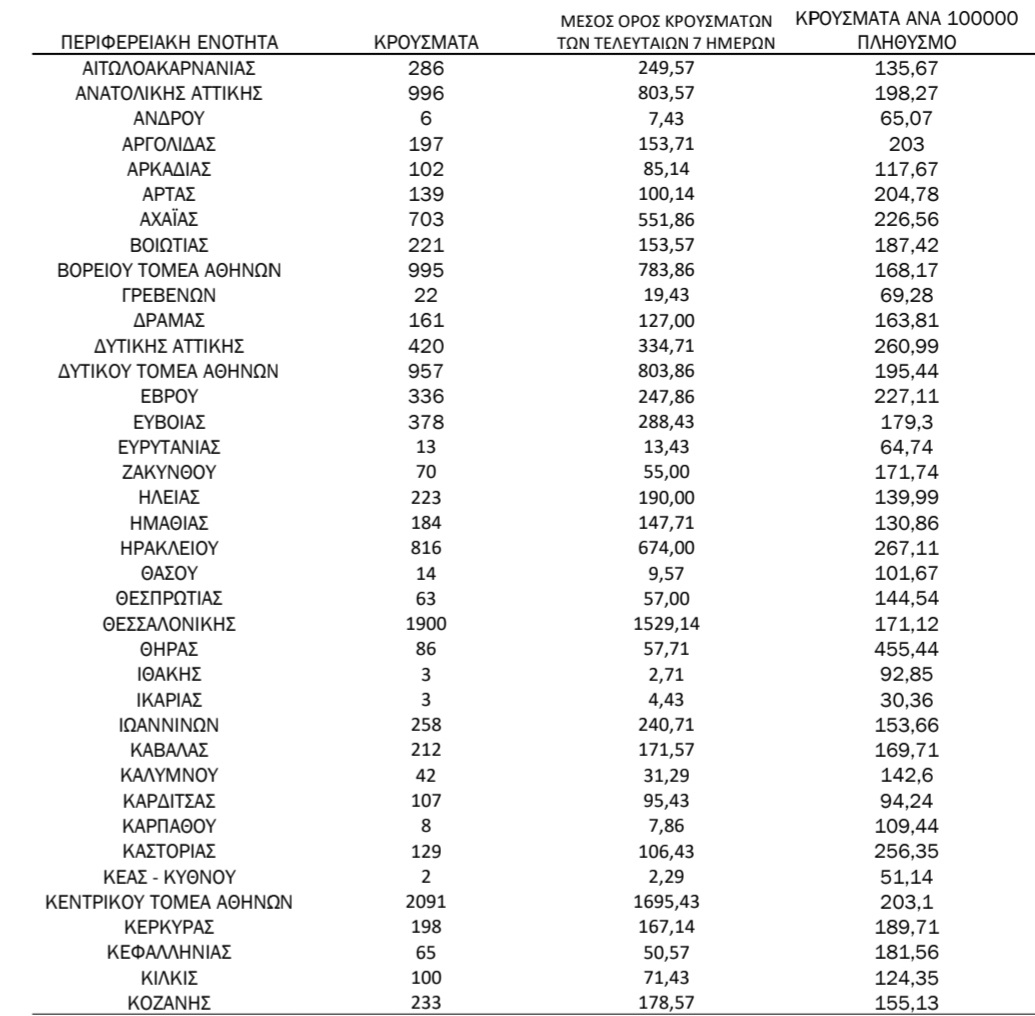 | ΠΕΡΙΦΕΡΕΙΑΚΗ ΕΝΟΤΗΤΑ | ΚΡΟΥΣΜΑΤΑ | ΜΕΣΟΣ ΟΡΟΣ ΚΡΟΥΣΜΑΤΩΝ ΤΩΝ ΤΕΛΕΥΤΑΙΩΝ 7 ΗΜΕΡΩΝ | ΚΡΟΥΣΜΑΤΑ ΑΝΑ 100000 ΠΛΗΘΥΣΜΟ |
|---|---|---|---|
| ΑΙΤΩΛΟΑΚΑΡΝΑΝΙΑΣ | 286 | 249,57 | 135,67 |
| ΑΝΑΤΟΛΙΚΗΣ ΑΤΤΙΚΗΣ | 996 | 803,57 | 198,27 |
| ΑΝΔΡΟΥ | 6 | 7,43 | 65,07 |
| ΑΡΓΟΛΙΔΑΣ | 197 | 153,71 | 203 |
| ΑΡΚΑΔΙΑΣ | 102 | 85,14 | 117,67 |
| ΑΡΤΑΣ | 139 | 100,14 | 204,78 |
| ΑΧΑΪΑΣ | 703 | 551,86 | 226,56 |
| ΒΟΙΩΤΙΑΣ | 221 | 153,57 | 187,42 |
| ΒΟΡΕΙΟΥ ΤΟΜΕΑ ΑΘΗΝΩΝ | 995 | 783,86 | 168,17 |
| ΓΡΕΒΕΝΩΝ | 22 | 19,43 | 69,28 |
| ΔΡΑΜΑΣ | 161 | 127,00 | 163,81 |
| ΔΥΤΙΚΗΣ ΑΤΤΙΚΗΣ | 420 | 334,71 | 260,99 |
| ΔΥΤΙΚΟΥ ΤΟΜΕΑ ΑΘΗΝΩΝ | 957 | 803,86 | 195,44 |
| ΕΒΡΟΥ | 336 | 247,86 | 227,11 |
| ΕΥΒΟΙΑΣ | 378 | 288,43 | 179,3 |
| ΕΥΡΥΤΑΝΙΑΣ | 13 | 13,43 | 64,74 |
| ΖΑΚΥΝΘΟΥ | 70 | 55,00 | 171,74 |
| ΗΛΕΙΑΣ | 223 | 190,00 | 139,99 |
| ΗΜΑΘΙΑΣ | 184 | 147,71 | 130,86 |
| ΗΡΑΚΛΕΙΟΥ | 816 | 674,00 | 267,11 |
| ΘΑΣΟΥ | 14 | 9,57 | 101,67 |
| ΘΕΣΠΡΩΤΙΑΣ | 63 | 57,00 | 144,54 |
| ΘΕΣΣΑΛΟΝΙΚΗΣ | 1900 | 1529,14 | 171,12 |
| ΘΗΡΑΣ | 86 | 57,71 | 455,44 |
| ΙΘΑΚΗΣ | 3 | 2,71 | 92,85 |
| ΙΚΑΡΙΑΣ | 3 | 4,43 | 30,36 |
| ΙΩΑΝΝΙΝΩΝ | 258 | 240,71 | 153,66 |
| ΚΑΒΑΛΑΣ | 212 | 171,57 | 169,71 |
| ΚΑΛΥΜΝΟΥ | 42 | 31,29 | 142,6 |
| ΚΑΡΔΙΤΣΑΣ | 107 | 95,43 | 94,24 |
| ΚΑΡΠΑΘΟΥ | 8 | 7,86 | 109,44 |
| ΚΑΣΤΟΡΙΑΣ | 129 | 106,43 | 256,35 |
| ΚΕΑΣ - ΚΥΘΝΟΥ | 2 | 2,29 | 51,14 |
| ΚΕΝΤΡΙΚΟΥ ΤΟΜΕΑ ΑΘΗΝΩΝ | 2091 | 1695,43 | 203,1 |
| ΚΕΡΚΥΡΑΣ | 198 | 167,14 | 189,71 |
| ΚΕΦΑΛΛΗΝΙΑΣ | 65 | 50,57 | 181,56 |
| ΚΙΛΚΙΣ | 100 | 71,43 | 124,35 |
| ΚΟΖΑΝΗΣ | 233 | 178,57 | 155,13 |